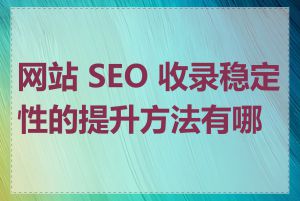 网站 SEO 收录稳定性的提升方法有哪